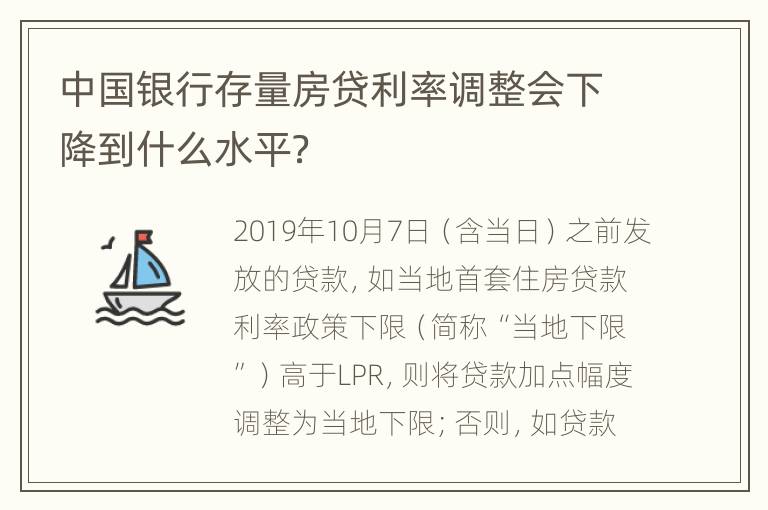 中国银行存量房贷利率调整会下降到什么水平?

2019年10月7日（含当日）之前发放的贷款，如当地首套住房贷款利率政策下限（简称“当地下限”）高于LPR，则将贷款加点幅度调整为当地下限；否则，如贷款